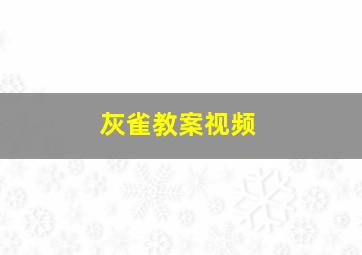 灰雀教案视频